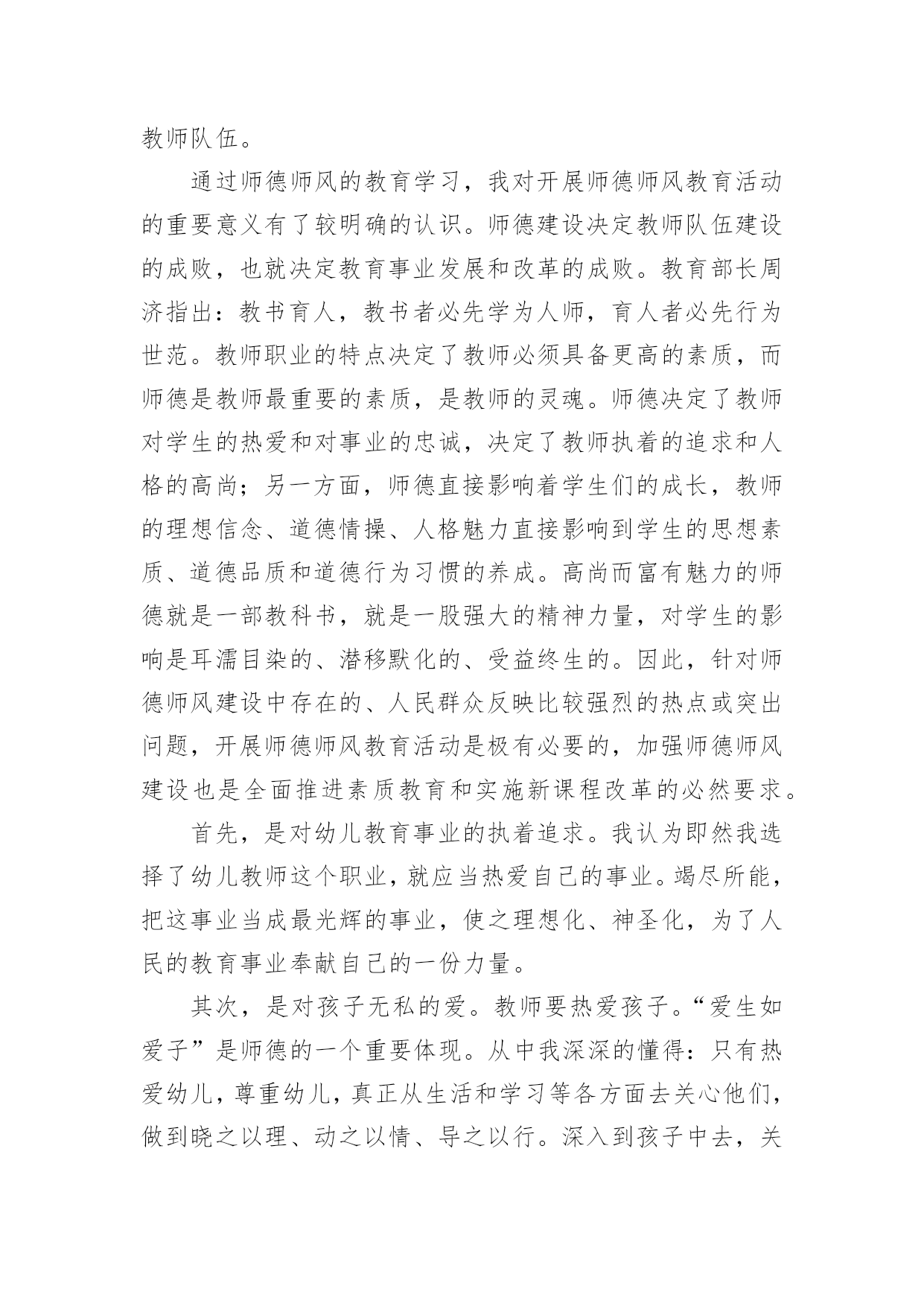 教师队伍。

通过师德师风的教育学习，我对开展师德师风教育活动的重要意义有了较明确的认识。师德建设决定教师队伍建设的成败，也就决定教育事业发展和改革的成败。教育部长周济指出：教书育人，教书者必先学为人师，育人者必先行为世范。教师职业的特点决定了教师必须具备更高的素质，而师德是教师最重要的素质，是教师的灵魂。师德决定了教师对学生的热爱和对事业的忠诚，决定了教师执着的追求和人格的高尚；另一方面，师德直接影响着学生们的成长，教师的理想信念、道德情操、人格魅力直接影响到学生的思想素质、道德品质和道德行为习惯的养成。高尚而富有魅力的师德就是一部教科书，就是一股强大的精神力量，对学生的影响是耳濡目染的、潜移默化的、受益终生的。因此，针对师德师风建设中存在的、人民群众反映比较强烈的热点或突出问题，开展师德师风教育活动是极有必要的，加强师德师风建设也是全面推进素质教育和实施新课程改革的必然要求。

首先，是对幼儿教育事业的执着追求。我认为即然我选择了幼儿教师这个职业，就应当热爱自己的事业。竭尽所能，把这事业当成最光辉的事业，使之理想化、神圣化，为了人民的教育事业奉献自己的一份力量。

其次，是对孩子无私的爱。教师要热爱孩子。“爱生如爱子”是师德的一个重要体现。从中我深深的懂得：只有热爱幼儿，尊重幼儿，真正从生活和学习等各方面去关心他们，做到晓之以理、动之以情、导之以行。深入到孩子中去，关